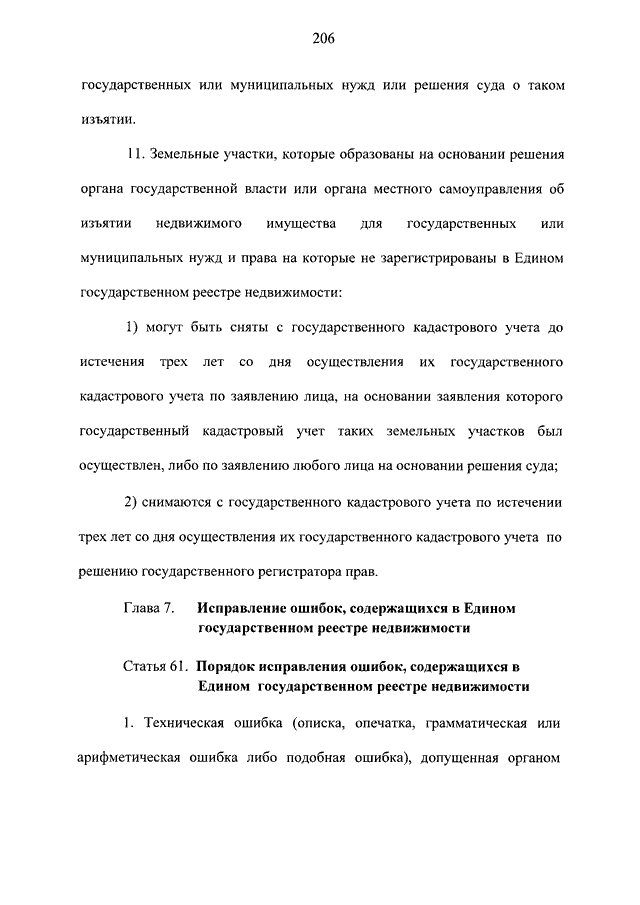 206

государственных или муниципальных нужд или решения суда о таком изъятии.

11. Земельные участки, которые образованы на основании решения органа государственной власти или органа местного самоуправления об изъятии недвижимого имущества для государственных или муниципальных нужд и права на которые не зарегистрированы в Едином государственном реестре недвижимости:

1) могут быть сняты с государственного кадастрового учета до истечения трех лет со дня осуществления их государственного кадастрового учета по заявлению лица, на основании заявления которого государственный кадастровый учет таких земельных участков был осуществлен, либо по заявлению любого лица на основании решения суда;

2) снимаются с государственного кадастрового учета по истечении трех лет со дня осуществления их государственного кадастрового учета по решению государственного регистратора прав.

Глава 7. Исправление ошибок, содержащихся в Едином государственном реестре недвижимости

Статья 61. Порядок исправления ошибок, содержащихся в Едином государственном реестре недвижимости

1. Техническая ошибка (описка, опечатка, грамматическая или арифметическая ошибка либо подобная ошибка), допущенная органом